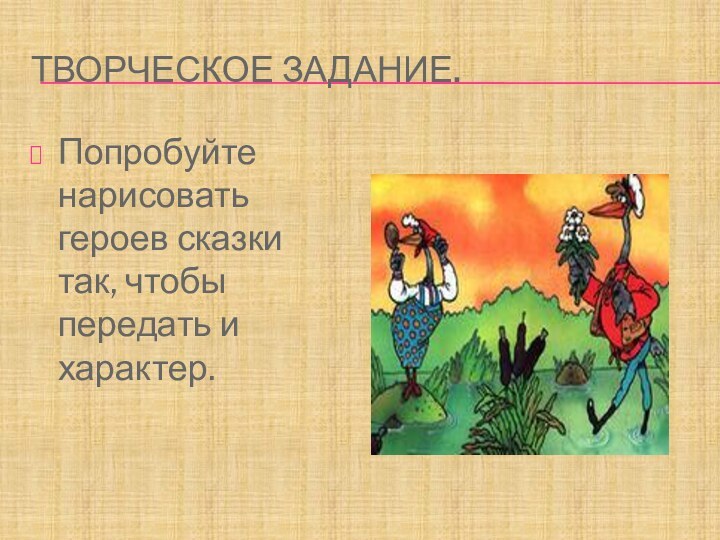 ТВОРЧЕСКОЕ ЗАДАНИЕ.

Попробуйте нарисовать героев сказки так, чтобы передать и характер.